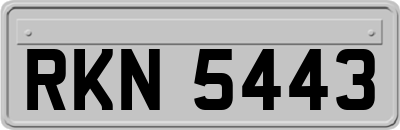 RKN 5443